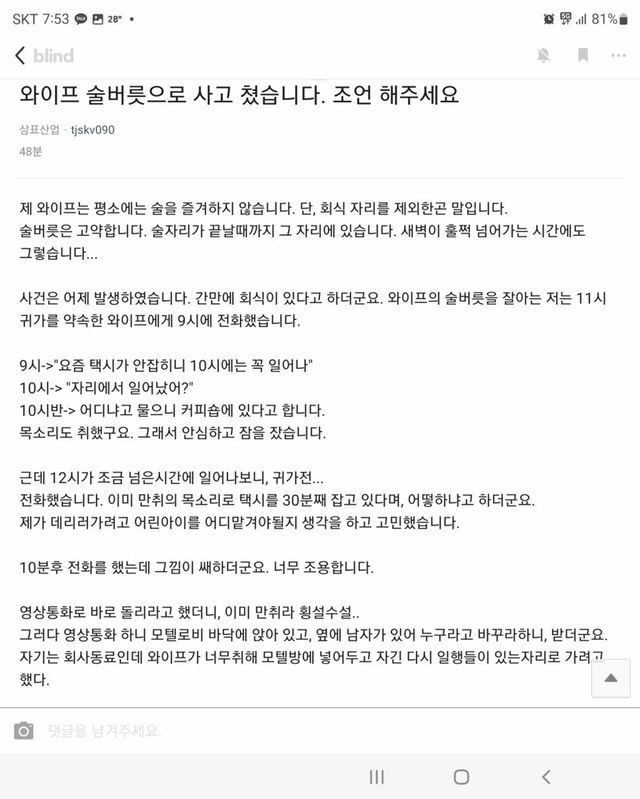 SKT 7:53 28° • 81%

blind

와이프 술버릇으로 사고 쳤습니다. 조언 해주세요

삼표산업 · tjskv090
48분

제 와이프는 평소에는 술을 즐겨하지 않습니다. 단, 회식 자리를 제외한곤 말입니다. 술버릇은 고약합니다. 술자리가 끝날때까지 그 자리에 있습니다. 새벽이 훌쩍 넘어가는 시간에도 그렇습니다...

사건은 어제 발생하였습니다. 간만에 회식이 있다고 하더군요. 와이프의 술버릇을 잘아는 저는 11시 귀가를 약속한 와이프에게 9시에 전화했습니다.

9시->"요즘 택시가 안잡히니 10시에는 꼭 일어나"
10시-> "자리에서 일어났어?"
10시반-> 어디냐고 물으니 커피숍에 있다고 합니다.
목소리도 취했구요. 그래서 안심하고 잠을 잤습니다.

근데 12시가 조금 넘은시간에 일어나보니, 귀가전...
전화했습니다. 이미 만취의 목소리로 택시를 30분째 잡고 있다며, 어떻하냐고 하더군요.
제가 데리러가려고 어린아이를 어디맡겨야될지 생각을 하고 고민했습니다.

10분후 전화를 했는데 그낌이 쌔하더군요. 너무 조용합니다.

영상통화로 바로 돌리라고 했더니, 이미 만취라 횡설수설..
그러다 영상통화 하니 모텔로비 바닥에 앉아 있고, 옆에 남자가 있어 누구라고 바꾸라하니, 받더군요.
자기는 회사동료인데 와이프가 너무취해 모텔방에 넣어두고 자긴 다시 일행들이 있는자리로 가려고 했다.

댓글을 남겨주세요.